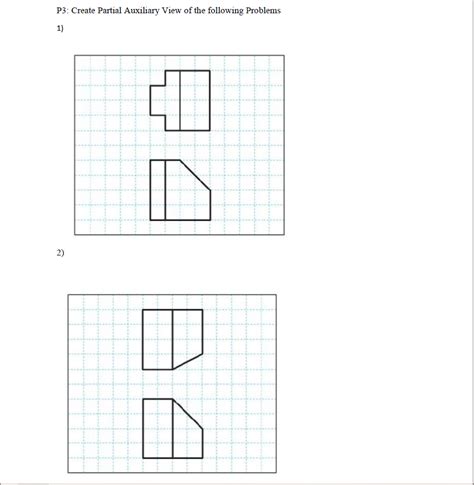 P3: Create Partial Auxiliary View of the following Problems

1)

2)